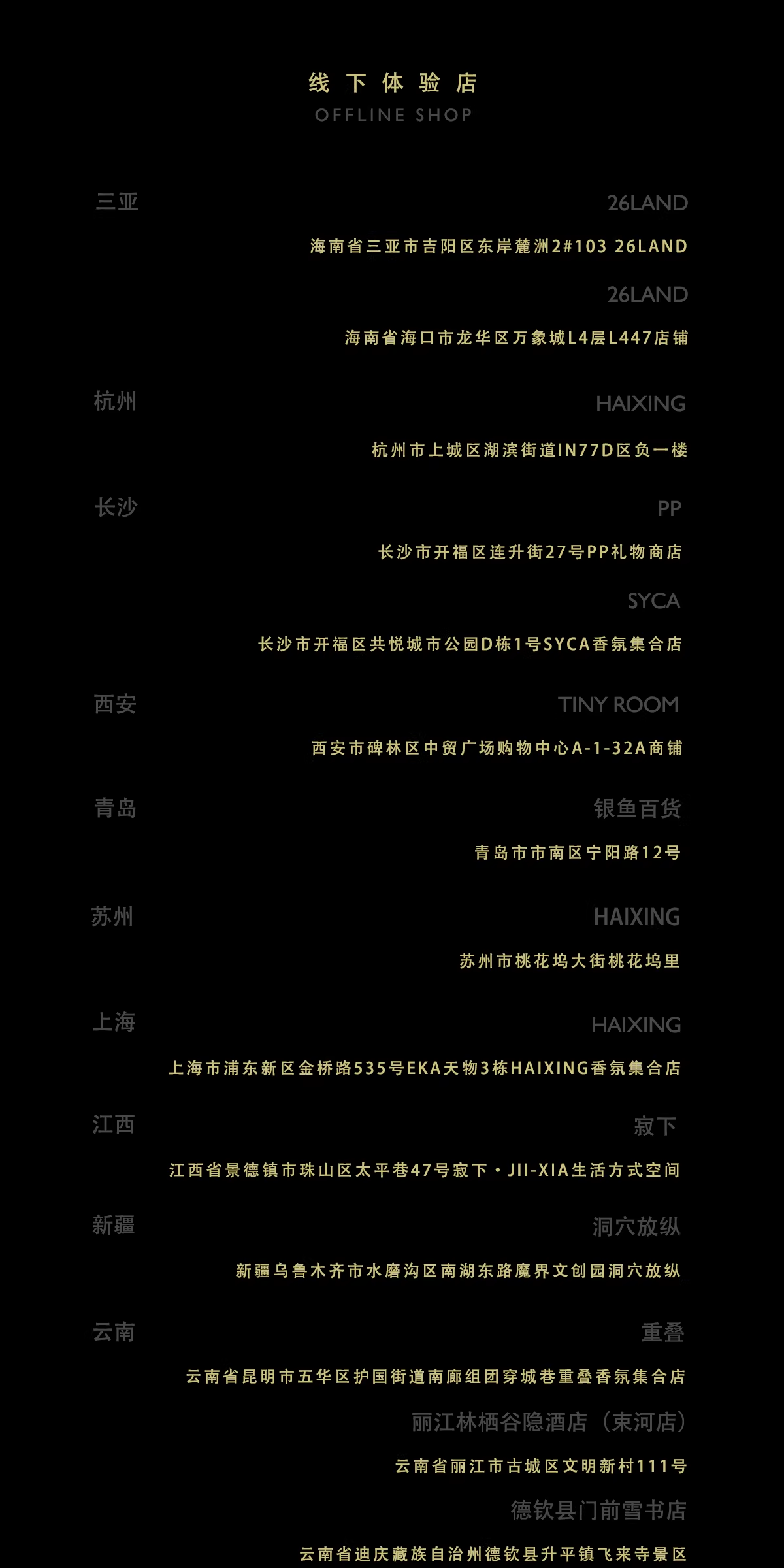 线下体验店
OFFLINE SHOP

三亚

26LAND

海南省三亚市吉阳区东岸麓洲2#103 26LAND

26LAND

海南省海口市龙华区万象城L4层L447店铺

杭州

HAIXING

杭州市上城区湖滨街道IN77D区负一楼

长沙

PP

长沙市开福区连升街27号PP礼物商店

SYCA

长沙市开福区共悦城市公园D栋1号SYCA香氛集合店

西安

TINY ROOM

西安市碑林区中贸广场购物中心A-1-32A商铺

青岛

银鱼百货

青岛市市南区宁阳路12号

苏州

HAIXING

苏州市桃花坞大街桃花坞里

上海

HAIXING

上海市浦东新区金桥路535号EKA天物3栋HAIXING香氛集合店

江西

寂下

江西省景德镇市珠山区太平巷47号寂下·JII-XIA生活方式空间

新疆

洞穴放纵

新疆乌鲁木齐市水磨沟区南湖东路魔界文创园洞穴放纵

云南

重叠

云南省昆明市五华区护国街道南廊组团穿城巷重叠香氛集合店

丽江林栖谷隐酒店（束河店）

云南省丽江市古城区文明新村111号

德钦县门前雪书店

云南省迪庆藏族自治州德钦县升平镇飞来寺景区